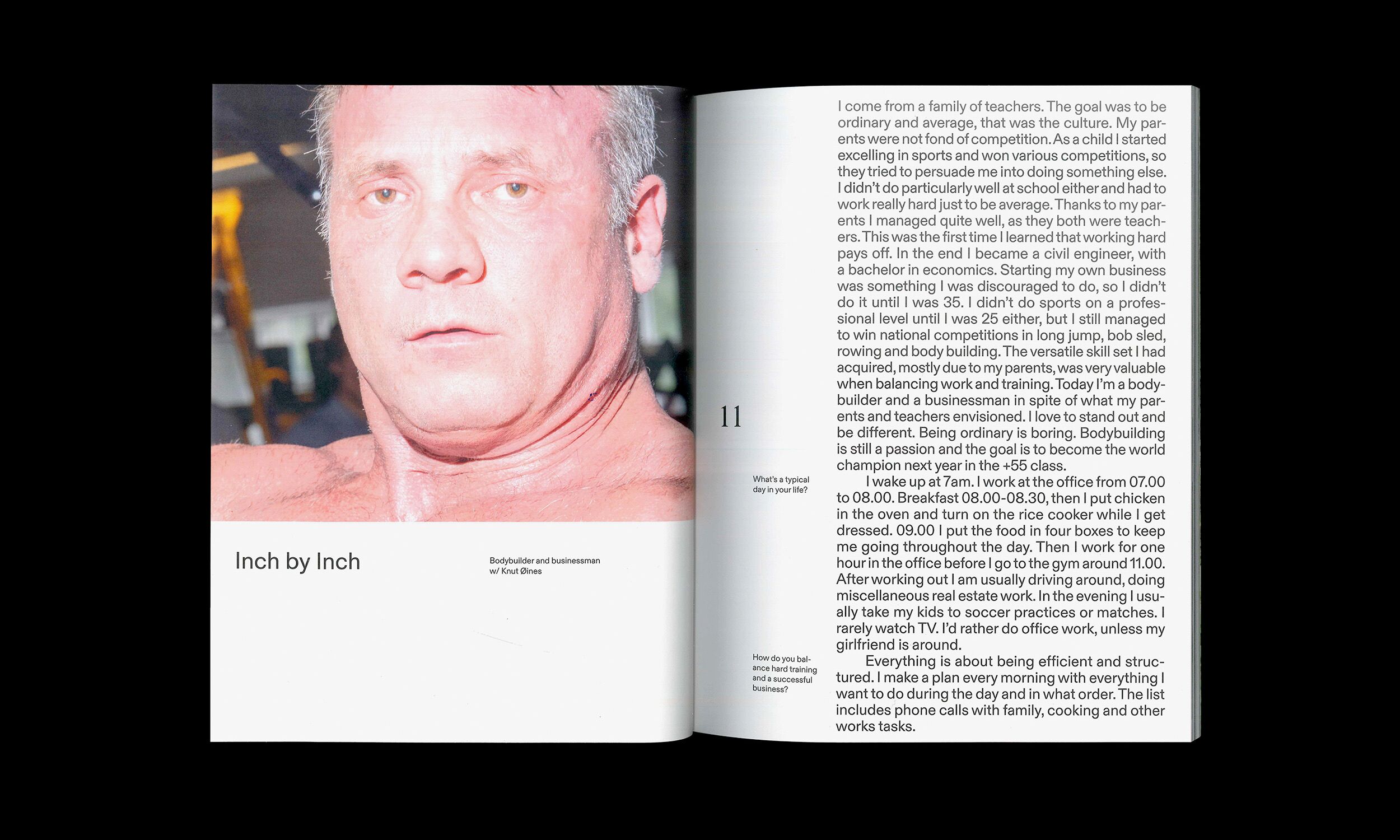 Inch by Inch

Bodybuilder and businessman
w/ Knut Øines

11

I come from a family of teachers. The goal was to be ordinary and average, that was the culture. My parents were not fond of competition. As a child I started excelling in sports and won various competitions, so they tried to persuade me into doing something else. I didn't do particularly well at school either and had to work really hard just to be average. Thanks to my parents I managed quite well, as they both were teachers. This was the first time I learned that working hard pays off. In the end I became a civil engineer, with a bachelor in economics. Starting my own business was something I was discouraged to do, so I didn't do it until I was 35. I didn't do sports on a professional level until I was 25 either, but I still managed to win national competitions in long jump, bob sled, rowing and body building. The versatile skill set I had acquired, mostly due to my parents, was very valuable when balancing work and training. Today I'm a bodybuilder and a businessman in spite of what my parents and teachers envisioned. I love to stand out and be different. Being ordinary is boring. Bodybuilding is still a passion and the goal is to become the world champion next year in the +55 class.

What's a typical day in your life?

I wake up at 7am. I work at the office from 07.00 to 08.00. Breakfast 08.00-08.30, then I put chicken in the oven and turn on the rice cooker while I get dressed. 09.00 I put the food in four boxes to keep me going throughout the day. Then I work for one hour in the office before I go to the gym around 11.00. After working out I am usually driving around, doing miscellaneous real estate work. In the evening I usually take my kids to soccer practices or matches. I rarely watch TV. I'd rather do office work, unless my girlfriend is around.

How do you balance hard training and a successful business?

Everything is about being efficient and structured. I make a plan every morning with everything I want to do during the day and in what order. The list includes phone calls with family, cooking and other works tasks.